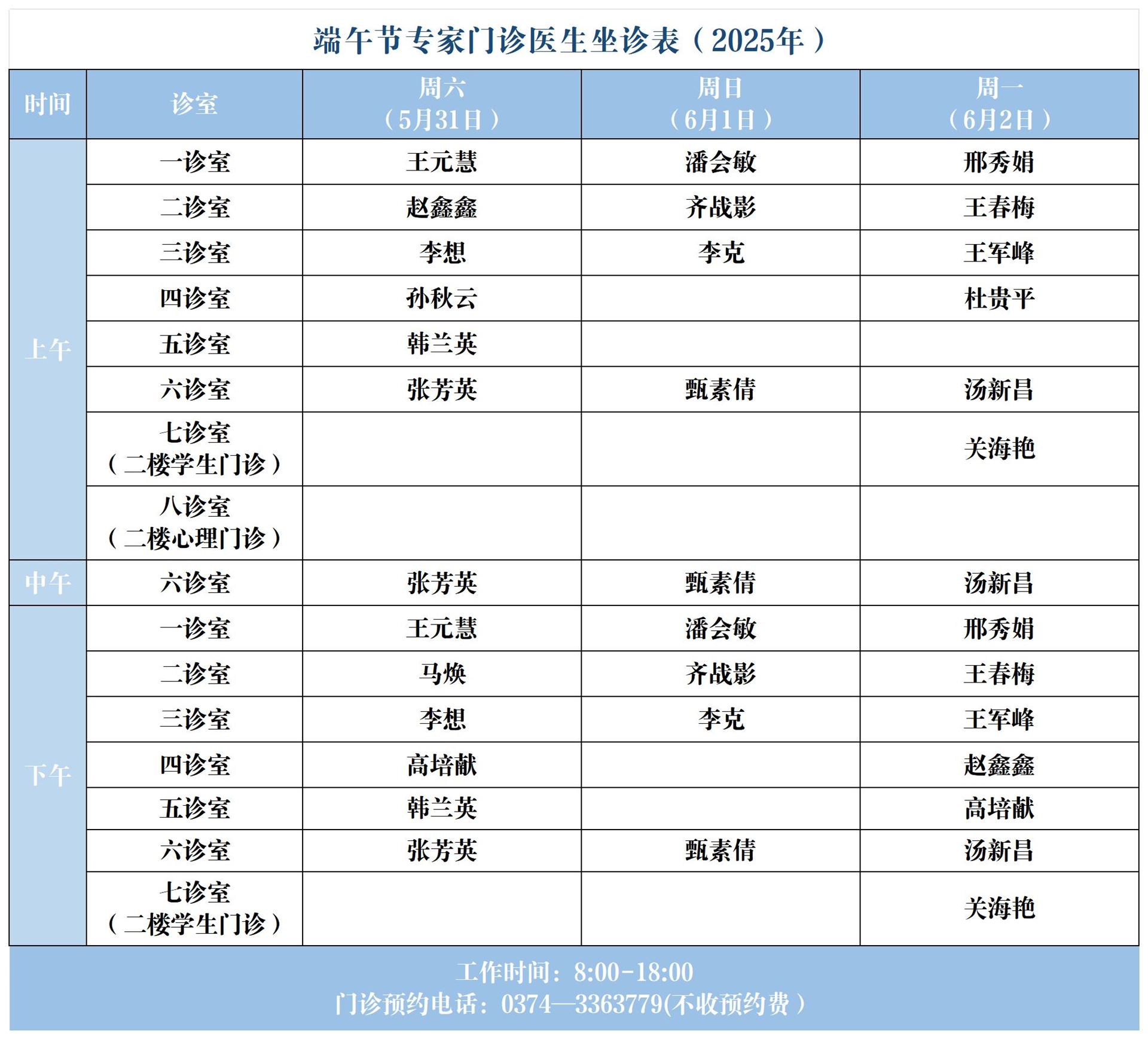 端午节专家门诊医生坐诊表（2025年）

| 时间 | 诊室 | 周六（5月31日） | 周日（6月1日） | 周一（6月2日） |
|---|---|---|---|---|
| 上午 | 一诊室 | 王元慧 | 潘会敏 | 邢秀娟 |
| | 二诊室 | 赵鑫鑫 | 齐战影 | 王春梅 |
| | 三诊室 | 李想 | 李克 | 王军峰 |
| | 四诊室 | 孙秋云 | | 杜贵平 |
| | 五诊室 | 韩兰英 | | |
| | 六诊室 | 张芳英 | 甄素倩 | 汤新昌 |
| | 七诊室（二楼学生门诊） | | | 关海艳 |
| | 八诊室（二楼心理门诊） | | | |
| 中午 | 六诊室 | 张芳英 | 甄素倩 | 汤新昌 |
| 下午 | 一诊室 | 王元慧 | 潘会敏 | 邢秀娟 |
| | 二诊室 | 马焕 | 齐战影 | 王春梅 |
| | 三诊室 | 李想 | 李克 | 王军峰 |
| | 四诊室 | 高培献 | | 赵鑫鑫 |
| | 五诊室 | 韩兰英 | | 高培献 |
| | 六诊室 | 张芳英 | 甄素倩 | 汤新昌 |
| | 七诊室（二楼学生门诊） | | | 关海艳 |

工作时间：8:00-18:00
门诊预约电话：0374—3363779(不收预约费）